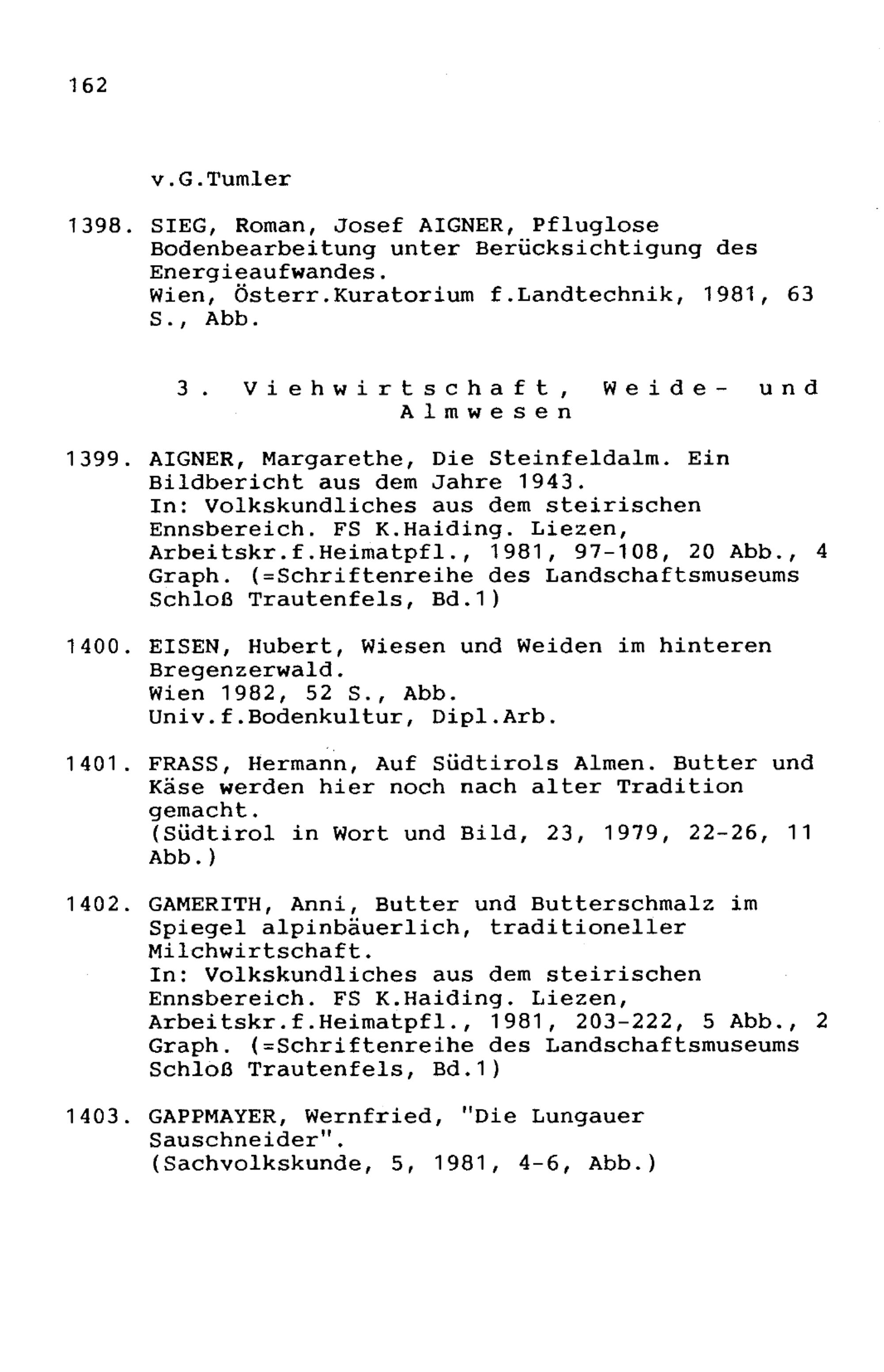 162

v.G.Tumler

1398. SIEG, Roman, Josef AIGNER, Pfluglose Bodenbearbeitung unter Berücksichtigung des Energieaufwandes.
Wien, Österr.Kuratorium f.Landtechnik, 1981, 63 S., Abb.

3. Viehwirtschaft, Weide- und Almwesen

1399. AIGNER, Margarethe, Die Steinfeldalm. Ein Bildbericht aus dem Jahre 1943.
In: Volkskundliches aus dem steirischen Ennsbereich. FS K.Haiding. Liezen, Arbeitskr.f.Heimatpfl., 1981, 97-108, 20 Abb., 4 Graph. (=Schriftenreihe des Landschaftsmuseums Schloß Trautenfels, Bd.1)

1400. EISEN, Hubert, Wiesen und Weiden im hinteren Bregenzerwald.
Wien 1982, 52 S., Abb.
Univ.f.Bodenkultur, Dipl.Arb.

1401. FRASS, Hermann, Auf Südtirols Almen. Butter und Käse werden hier noch nach alter Tradition gemacht.
(Südtirol in Wort und Bild, 23, 1979, 22-26, 11 Abb.)

1402. GAMERITH, Anni, Butter und Butterschmalz im Spiegel alpinbäuerlich, traditioneller Milchwirtschaft.
In: Volkskundliches aus dem steirischen Ennsbereich. FS K.Haiding. Liezen, Arbeitskr.f.Heimatpfl., 1981, 203-222, 5 Abb., 2 Graph. (=Schriftenreihe des Landschaftsmuseums Schloß Trautenfels, Bd.1)

1403. GAPPMAYER, Wernfried, "Die Lungauer Sauschneider".
(Sachvolkskunde, 5, 1981, 4-6, Abb.)